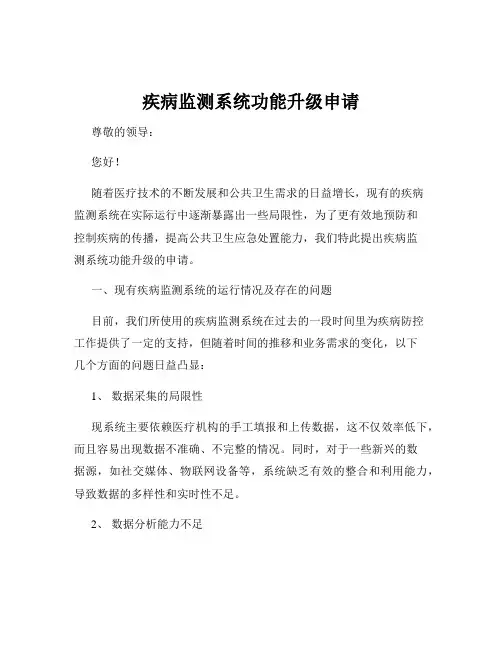 疾病监测系统功能升级申请

尊敬的领导：

您好！

随着医疗技术的不断发展和公共卫生需求的日益增长，现有的疾病监测系统在实际运行中逐渐暴露出一些局限性，为了更有效地预防和控制疾病的传播，提高公共卫生应急处置能力，我们特此提出疾病监测系统功能升级的申请。

一、现有疾病监测系统的运行情况及存在的问题

目前，我们所使用的疾病监测系统在过去的一段时间里为疾病防控工作提供了一定的支持，但随着时间的推移和业务需求的变化，以下几个方面的问题日益凸显：

1、 数据采集的局限性

现系统主要依赖医疗机构的手工填报和上传数据，这不仅效率低下，而且容易出现数据不准确、不完整的情况。同时，对于一些新兴的数据源，如社交媒体、物联网设备等，系统缺乏有效的整合和利用能力，导致数据的多样性和实时性不足。

2、 数据分析能力不足